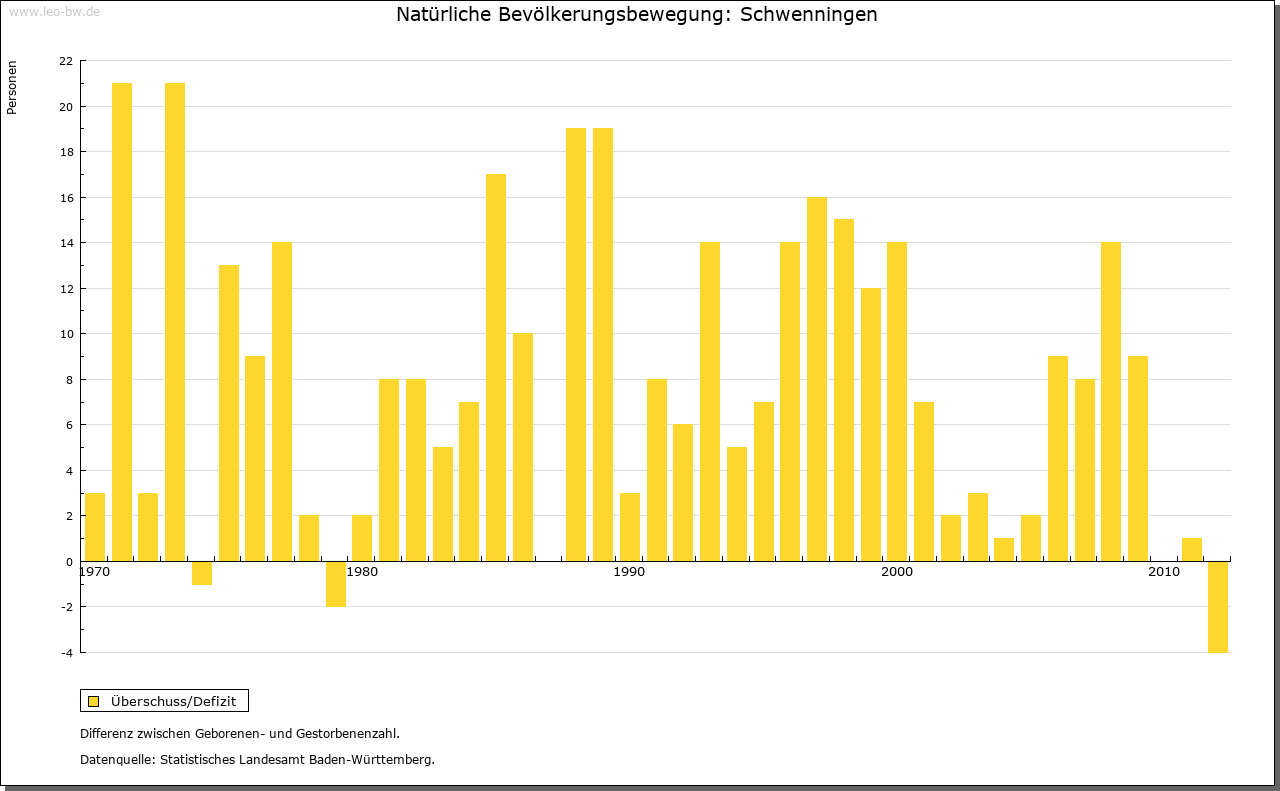 www.leo-bw.de

Natürliche Bevölkerungsbewegung: Schwenningen

Personen

22
20
18
16
14
12
10
8
6
4
2
0
-2
-4

1970
1980
1990
2000
2010

Überschuss/Defizit

Differenz zwischen Geborenen- und Gestorbenenzahl.

Datenquelle: Statistisches Landesamt Baden-Württemberg.